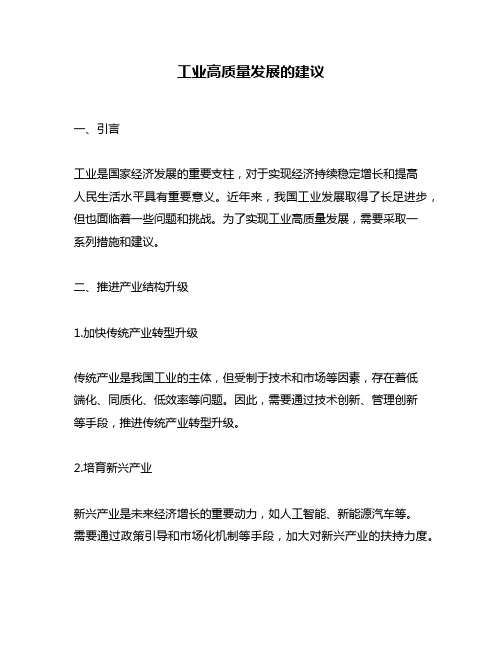 工业高质量发展的建议

一、引言

工业是国家经济发展的重要支柱，对于实现经济持续稳定增长和提高人民生活水平具有重要意义。近年来，我国工业发展取得了长足进步，但也面临着一些问题和挑战。为了实现工业高质量发展，需要采取一系列措施和建议。

二、推进产业结构升级

1.加快传统产业转型升级

传统产业是我国工业的主体，但受制于技术和市场等因素，存在着低端化、同质化、低效率等问题。因此，需要通过技术创新、管理创新等手段，推进传统产业转型升级。

2.培育新兴产业

新兴产业是未来经济增长的重要动力，如人工智能、新能源汽车等。需要通过政策引导和市场化机制等手段，加大对新兴产业的扶持力度。